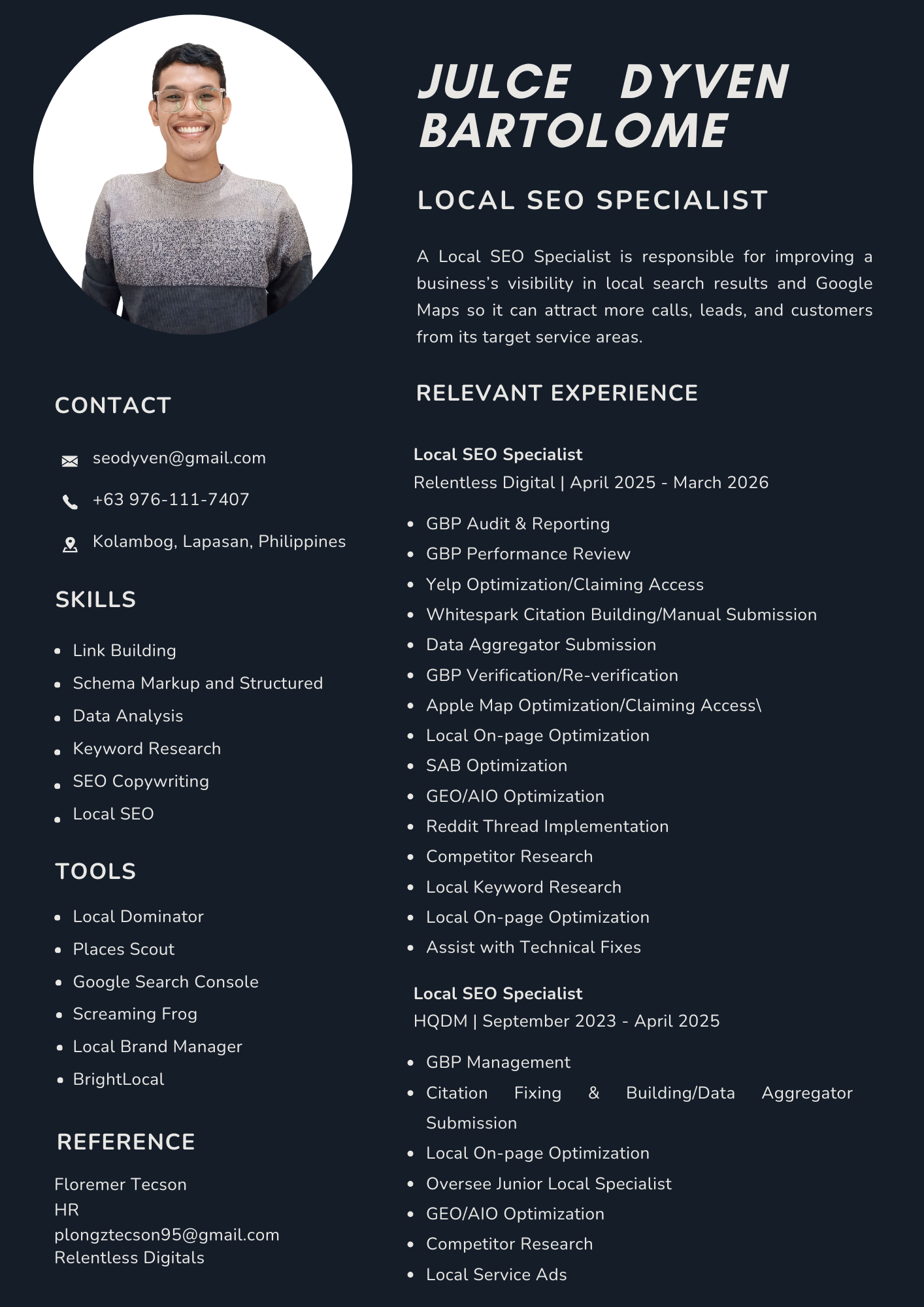 JULCE DYVEN BARTOLOME

LOCAL SEO SPECIALIST

A Local SEO Specialist is responsible for improving a business's visibility in local search results and Google Maps so it can attract more calls, leads, and customers from its target service areas.

CONTACT

seodyven@gmail.com

+63 976-111-7407

Kolambog, Lapasan, Philippines

SKILLS

• Link Building
• Schema Markup and Structured
• Data Analysis
• Keyword Research
• SEO Copywriting
• Local SEO

TOOLS

• Local Dominator
• Places Scout
• Google Search Console
• Screaming Frog
• Local Brand Manager
• BrightLocal

REFERENCE

Floremer Tecson
HR
plongztecson95@gmail.com
Relentless Digitals

RELEVANT EXPERIENCE

Local SEO Specialist
Relentless Digital | April 2025 - March 2026

• GBP Audit & Reporting
• GBP Performance Review
• Yelp Optimization/Claiming Access
• Whitespark Citation Building/Manual Submission
• Data Aggregator Submission
• GBP Verification/Re-verification
• Apple Map Optimization/Claiming Access\
• Local On-page Optimization
• SAB Optimization
• GEO/AIO Optimization
• Reddit Thread Implementation
• Competitor Research
• Local Keyword Research
• Local On-page Optimization
• Assist with Technical Fixes

Local SEO Specialist
HQDM | September 2023 - April 2025

• GBP Management
• Citation Fixing & Building/Data Aggregator Submission
• Local On-page Optimization
• Oversee Junior Local Specialist
• GEO/AIO Optimization
• Competitor Research
• Local Service Ads